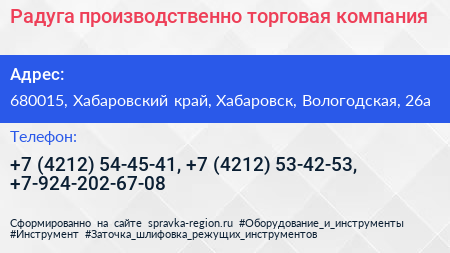 Радуга производственно торговая компания

Адрес:

680015, Хабаровский край, Хабаровск, Вологодская, 26а

Телефон:

+7 (4212) 54-45-41, +7 (4212) 53-42-53, +7-924-202-67-08

Сформированно на сайте spravka-region.ru #Оборудование_и_инструменты #Инструмент #Заточка_шлифовка_режущих_инструментов